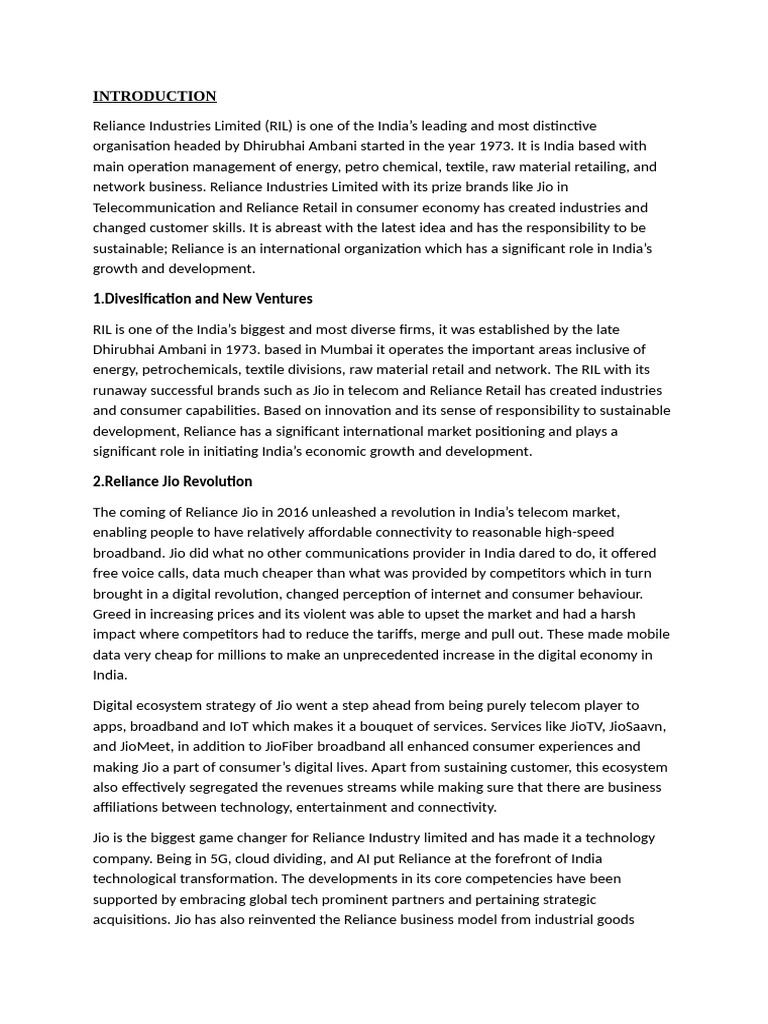 INTRODUCTION

Reliance Industries Limited (RIL) is one of the India's leading and most distinctive organisation headed by Dhirubhai Ambani started in the year 1973. It is India based with main operation management of energy, petro chemical, textile, raw material retailing, and network business. Reliance Industries Limited with its prize brands like Jio in Telecommunication and Reliance Retail in consumer economy has created industries and changed customer skills. It is abreast with the latest idea and has the responsibility to be sustainable; Reliance is an international organization which has a significant role in India's growth and development.

1.Divesification and New Ventures

RIL is one of the India's biggest and most diverse firms, it was established by the late Dhirubhai Ambani in 1973. based in Mumbai it operates the important areas inclusive of energy, petrochemicals, textile divisions, raw material retail and network. The RIL with its runaway successful brands such as Jio in telecom and Reliance Retail has created industries and consumer capabilities. Based on innovation and its sense of responsibility to sustainable development, Reliance has a significant international market positioning and plays a significant role in initiating India's economic growth and development.

2.Reliance Jio Revolution

The coming of Reliance Jio in 2016 unleashed a revolution in India's telecom market, enabling people to have relatively affordable connectivity to reasonable high-speed broadband. Jio did what no other communications provider in India dared to do, it offered free voice calls, data much cheaper than what was provided by competitors which in turn brought in a digital revolution, changed perception of internet and consumer behaviour. Greed in increasing prices and its violent was able to upset the market and had a harsh impact where competitors had to reduce the tariffs, merge and pull out. These made mobile data very cheap for millions to make an unprecedented increase in the digital economy in India.

Digital ecosystem strategy of Jio went a step ahead from being purely telecom player to apps, broadband and IoT which makes it a bouquet of services. Services like JioTV, JioSaavn, and JioMeet, in addition to JioFiber broadband all enhanced consumer experiences and making Jio a part of consumer's digital lives. Apart from sustaining customer, this ecosystem also effectively segregated the revenues streams while making sure that there are business affiliations between technology, entertainment and connectivity.

Jio is the biggest game changer for Reliance Industry limited and has made it a technology company. Being in 5G, cloud dividing, and AI put Reliance at the forefront of India technological transformation. The developments in its core competencies have been supported by embracing global tech prominent partners and pertaining strategic acquisitions. Jio has also reinvented the Reliance business model from industrial goods